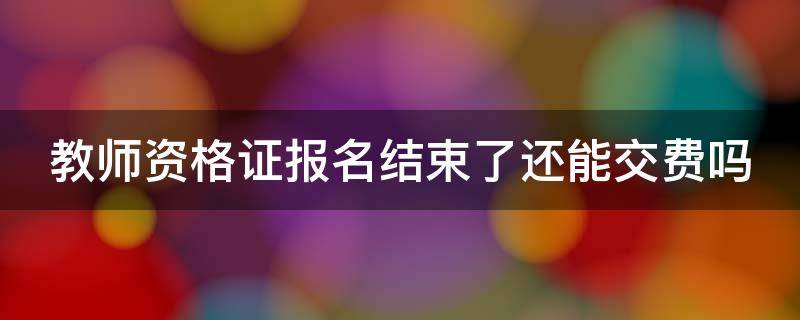 教师资格证报名结束了还能交费吗